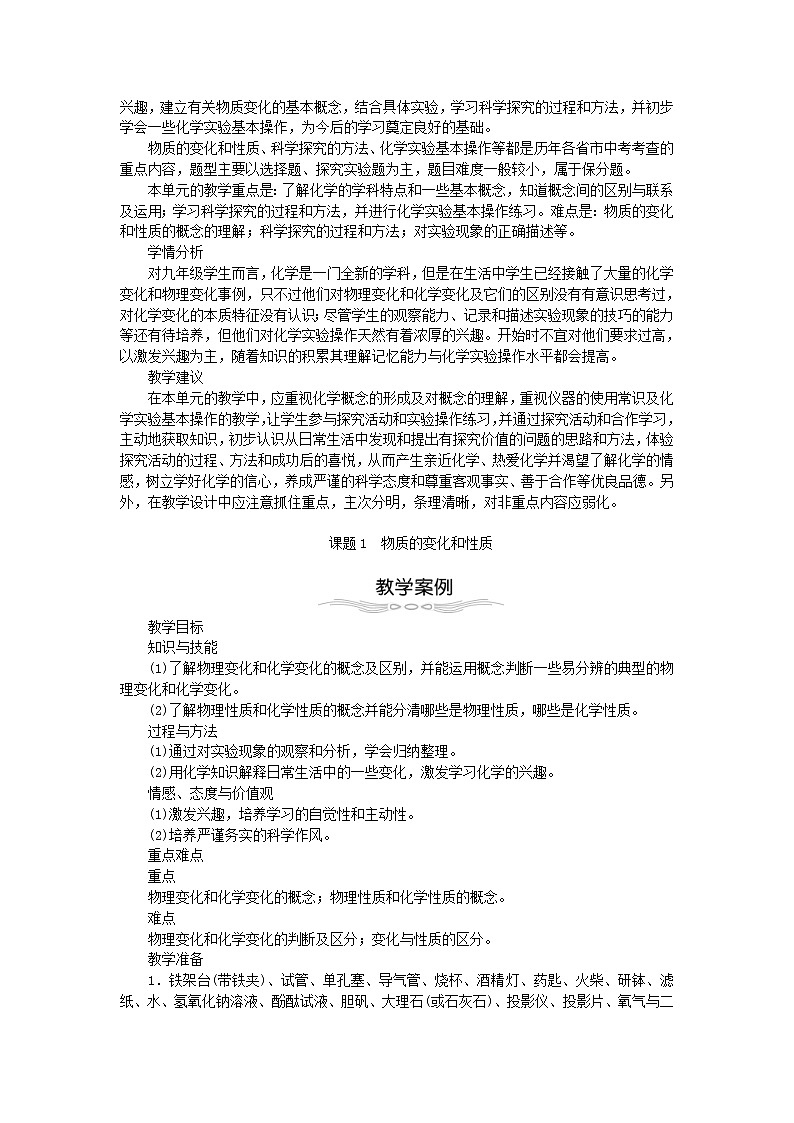 兴趣，建立有关物质变化的基本概念，结合具体实验，学习科学探究的过程和方法，并初步学会一些化学实验基本操作，为今后的学习奠定良好的基础。

物质的变化和性质、科学探究的方法、化学实验基本操作等都是历年各省市中考考查的重点内容，题型主要以选择题、探究实验题为主，题目难度一般较小，属于保分题。

本单元的教学重点是：了解化学的学科特点和一些基本概念，知道概念间的区别与联系及运用；学习科学探究的过程和方法，并进行化学实验基本操作练习。难点是：物质的变化和性质的概念的理解；科学探究的过程和方法；对实验现象的正确描述等。

学情分析

对九年级学生而言，化学是一门全新的学科，但是在生活中学生已经接触了大量的化学变化和物理变化事例，只不过他们对物理变化和化学变化及它们的区别没有有意识思考过，对化学变化的本质特征没有认识；尽管学生的观察能力、记录和描述实验现象的技巧的能力等还有待培养，但他们对化学实验操作天然有着浓厚的兴趣。开始时不宜对他们要求过高，以激发兴趣为主，随着知识的积累其理解记忆能力与化学实验操作水平都会提高。

教学建议

在本单元的教学中，应重视化学概念的形成及对概念的理解，重视仪器的使用常识及化学实验基本操作的教学，让学生参与探究活动和实验操作练习，并通过探究活动和合作学习，主动地获取知识，初步认识从日常生活中发现和提出有探究价值的问题的思路和方法，体验探究活动的过程、方法和成功后的喜悦，从而产生亲近化学、热爱化学并渴望了解化学的情感，树立学好化学的信心，养成严谨的科学态度和尊重客观事实、善于合作等优良品德。另外，在教学设计中应注意抓住重点，主次分明，条理清晰，对非重点内容应弱化。

课题1 物质的变化和性质

教学案例

教学目标

知识与技能

(1)了解物理变化和化学变化的概念及区别，并能运用概念判断一些易分辨的典型的物理变化和化学变化。

(2)了解物理性质和化学性质的概念并能分清哪些是物理性质，哪些是化学性质。

过程与方法

(1)通过对实验现象的观察和分析，学会归纳整理。

(2)用化学知识解释日常生活中的一些变化，激发学习化学的兴趣。

情感、态度与价值观

(1)激发兴趣，培养学习的自觉性和主动性。

(2)培养严谨务实的科学作风。

重点难点

重点

物理变化和化学变化的概念；物理性质和化学性质的概念。

难点

物理变化和化学变化的判断及区分；变化与性质的区分。

教学准备

1．铁架台(带铁夹)、试管、单孔塞、导气管、烧杯、酒精灯、药匙、火柴、研钵、滤纸、水、氢氧化钠溶液、酚酞试液、胆矾、大理石(或石灰石)、投影仪、投影片、氧气与二